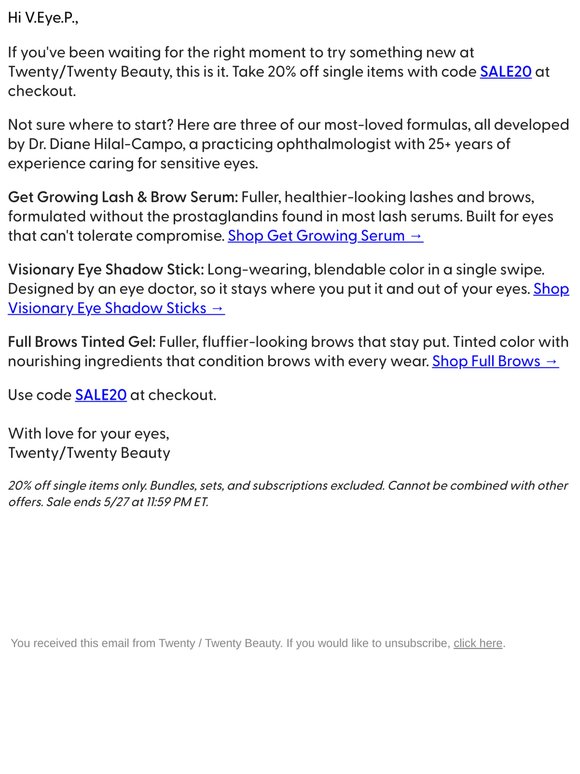 Hi V.Eye.P.,

If you've been waiting for the right moment to try something new at Twenty/Twenty Beauty, this is it. Take 20% off single items with code SALE20 at checkout.

Not sure where to start? Here are three of our most-loved formulas, all developed by Dr. Diane Hilal-Campo, a practicing ophthalmologist with 25+ years of experience caring for sensitive eyes.

Get Growing Lash & Brow Serum: Fuller, healthier-looking lashes and brows, formulated without the prostaglandins found in most lash serums. Built for eyes that can't tolerate compromise. Shop Get Growing Serum →

Visionary Eye Shadow Stick: Long-wearing, blendable color in a single swipe. Designed by an eye doctor, so it stays where you put it and out of your eyes. Shop Visionary Eye Shadow Sticks →

Full Brows Tinted Gel: Fuller, fluffier-looking brows that stay put. Tinted color with nourishing ingredients that condition brows with every wear. Shop Full Brows →

Use code SALE20 at checkout.

With love for your eyes,
Twenty/Twenty Beauty

20% off single items only. Bundles, sets, and subscriptions excluded. Cannot be combined with other offers. Sale ends 5/27 at 11:59 PM ET.

You received this email from Twenty / Twenty Beauty. If you would like to unsubscribe, click here.